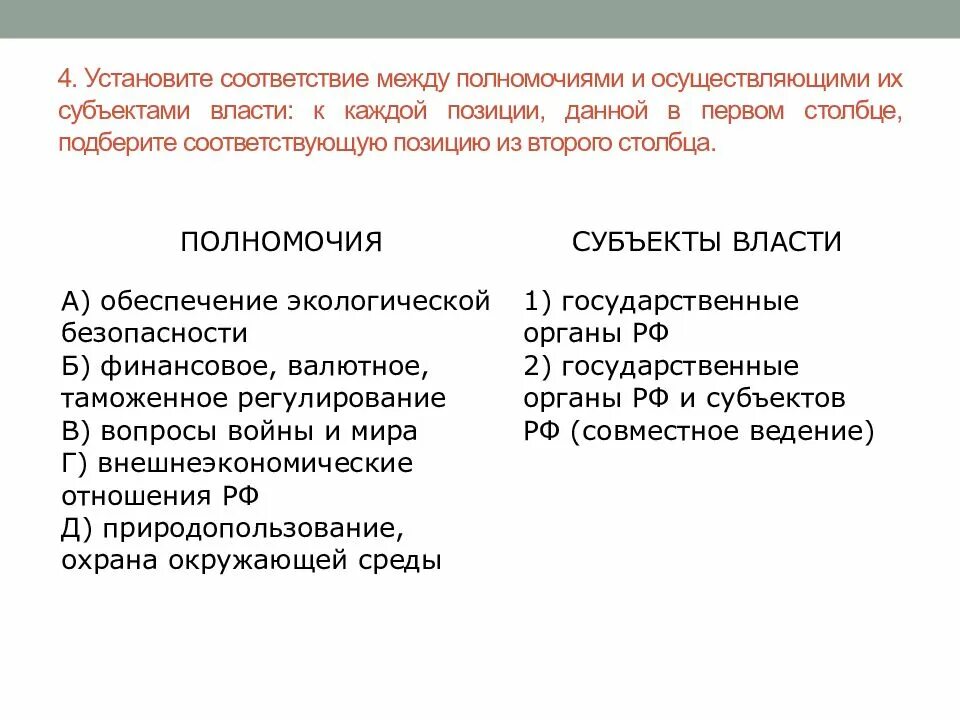 4. Установите соответствие между полномочиями и осуществляющими их субъектами власти: к каждой позиции, данной в первом столбце, подберите соответствующую позицию из второго столбца.

ПОЛНОМОЧИЯ

А) обеспечение экологической безопасности
Б) финансовое, валютное, таможенное регулирование
В) вопросы войны и мира
Г) внешнеэкономические отношения РФ
Д) природопользование, охрана окружающей среды

СУБЪЕКТЫ ВЛАСТИ

1) государственные органы РФ
2) государственные органы РФ и субъектов РФ (совместное ведение)